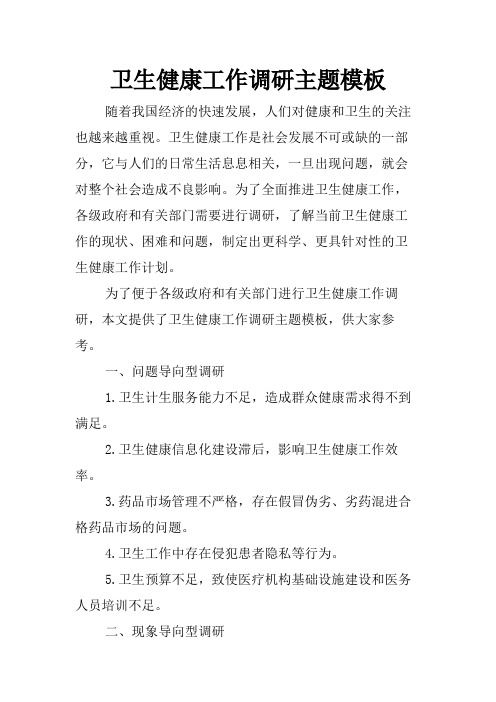 卫生健康工作调研主题模板

随着我国经济的快速发展，人们对健康和卫生的关注也越来越重视。卫生健康工作是社会发展不可或缺的一部分，它与人们的日常生活息息相关，一旦出现问题，就会对整个社会造成不良影响。为了全面推进卫生健康工作，各级政府和有关部门需要进行调研，了解当前卫生健康工作的现状、困难和问题，制定出更科学、更具针对性的卫生健康工作计划。

为了便于各级政府和有关部门进行卫生健康工作调研，本文提供了卫生健康工作调研主题模板，供大家参考。

一、问题导向型调研

1.卫生计生服务能力不足，造成群众健康需求得不到满足。

2.卫生健康信息化建设滞后，影响卫生健康工作效率。

3.药品市场管理不严格，存在假冒伪劣、劣药混进合格药品市场的问题。

4.卫生工作中存在侵犯患者隐私等行为。

5.卫生预算不足，致使医疗机构基础设施建设和医务人员培训不足。

二、现象导向型调研